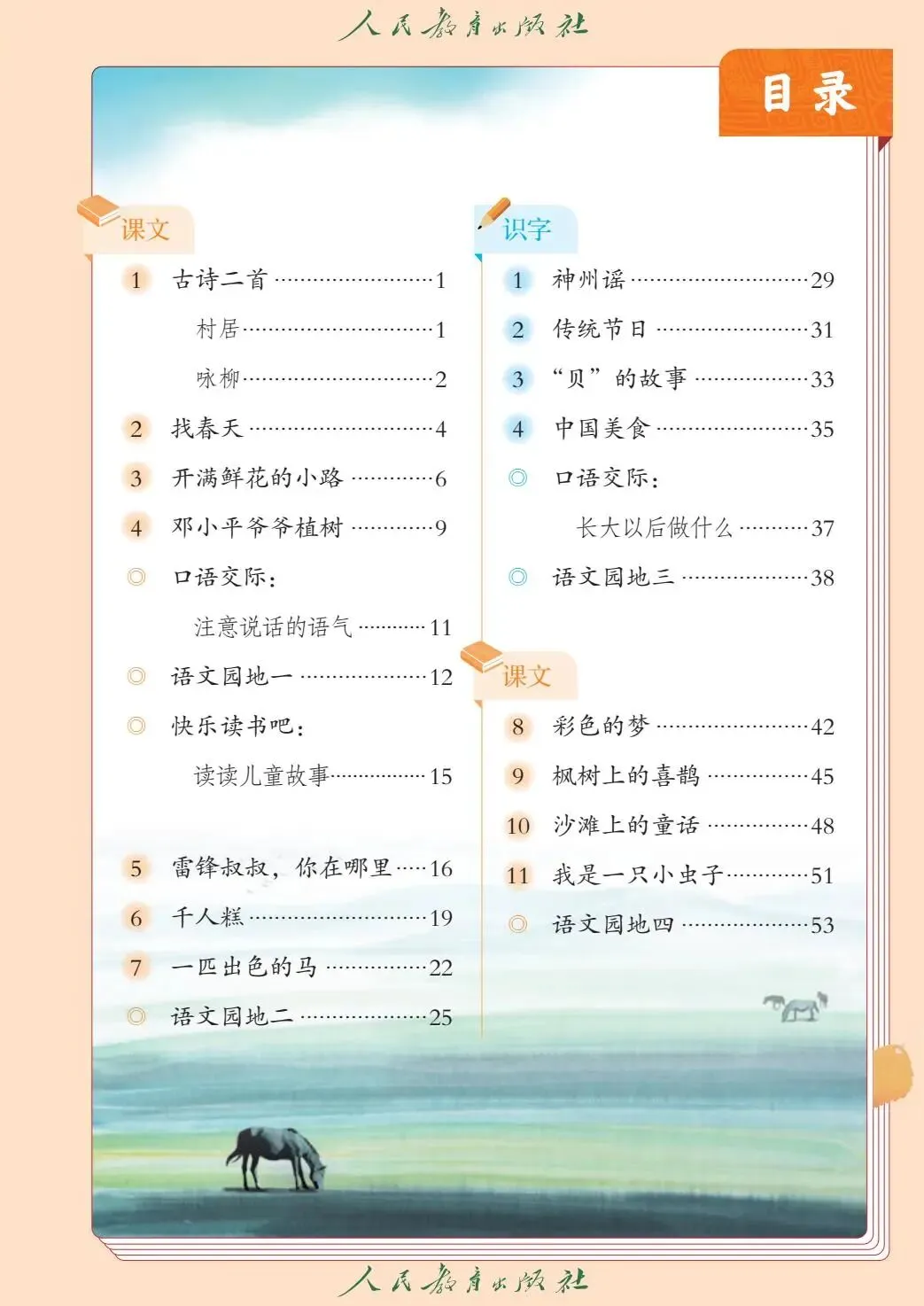 人民教育出版社

目录

课文

1 古诗二首 1

村居 1

咏柳 2

2 找春天 4

3 开满鲜花的小路 6

4 邓小平爷爷植树 9

◎ 口语交际：

注意说话的语气 11

◎ 语文园地一 12

◎ 快乐读书吧：

读读儿童故事 15

5 雷锋叔叔，你在哪里 16

6 千人糕 19

7 一匹出色的马 22

◎ 语文园地二 25

识字

1 神州谣 29

2 传统节日 31

3 “贝”的故事 33

4 中国美食 35

◎ 口语交际：

长大以后做什么 37

◎ 语文园地三 38

课文

8 彩色的梦 42

9 枫树上的喜鹊 45

10 沙滩上的童话 48

11 我是一只小虫子 51

◎ 语文园地四 53

人民教育出版社